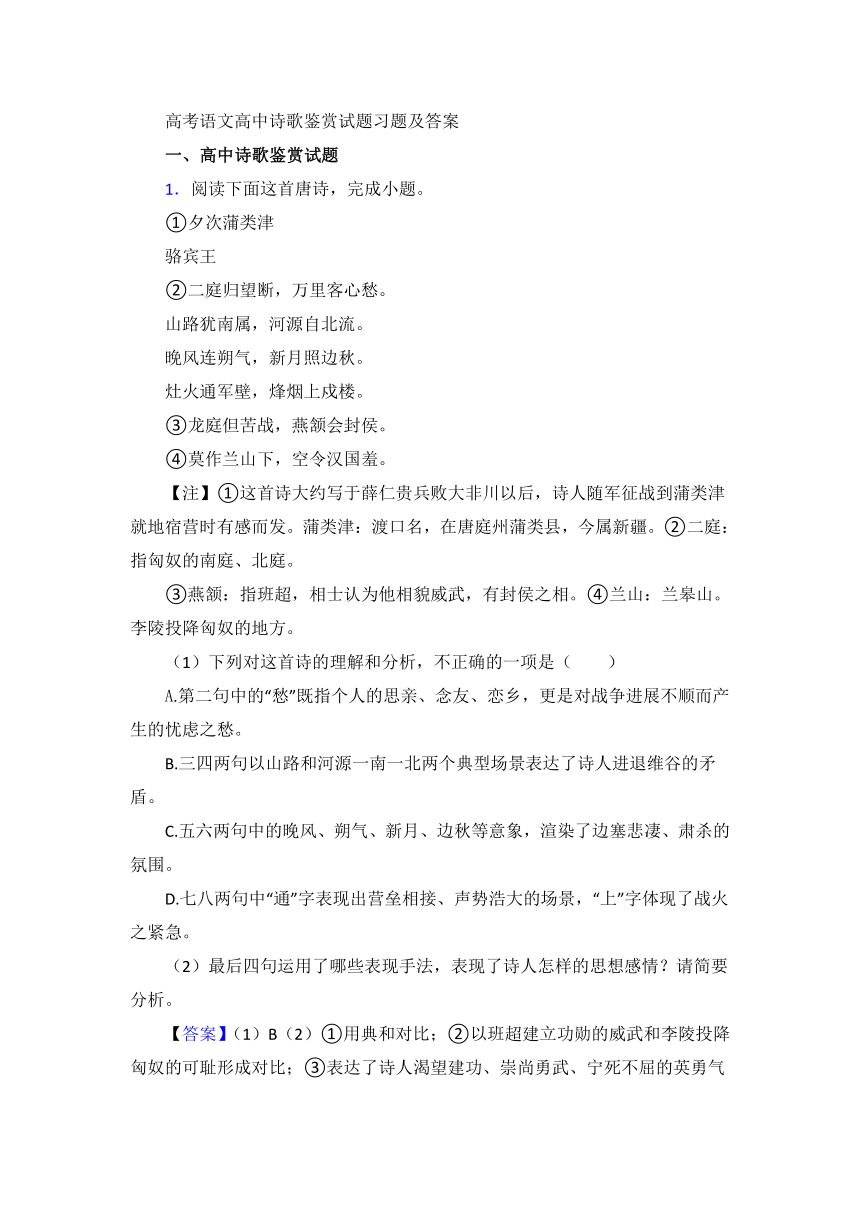 高考语文高中诗歌鉴赏试题习题及答案

一、高中诗歌鉴赏试题

1. 阅读下面这首唐诗，完成小题。

①夕次蒲类津

骆宾王

②二庭归望断，万里客心愁。

山路犹南属，河源自北流。

晚风连朔气，新月照边秋。

灶火通军壁，烽烟上戍楼。

③龙庭但苦战，燕颔会封侯。

④莫作兰山下，空令汉国羞。

【注】①这首诗大约写于薛仁贵兵败大非川以后，诗人随军征战到蒲类津就地宿营时有感而发。蒲类津：渡口名，在唐庭州蒲类县，今属新疆。②二庭：指匈奴的南庭、北庭。

③燕颔：指班超，相士认为他相貌威武，有封侯之相。④兰山：兰皋山。李陵投降匈奴的地方。

（1）下列对这首诗的理解和分析，不正确的一项是（　　）

A.第二句中的“愁”既指个人的思亲、念友、恋乡，更是对战争进展不顺而产生的忧虑之愁。

B.三四两句以山路和河源一南一北两个典型场景表达了诗人进退维谷的矛盾。

C.五六两句中的晚风、朔气、新月、边秋等意象，渲染了边塞悲凄、肃杀的氛围。

D.七八两句中“通”字表现出营垒相接、声势浩大的场景，“上”字体现了战火之紧急。

（2）最后四句运用了哪些表现手法，表现了诗人怎样的思想感情？请简要分析。

【答案】（1）B（2）①用典和对比；②以班超建立功勋的威武和李陵投降匈奴的可耻形成对比；③表达了诗人渴望建功、崇尚勇武、宁死不屈的英勇气